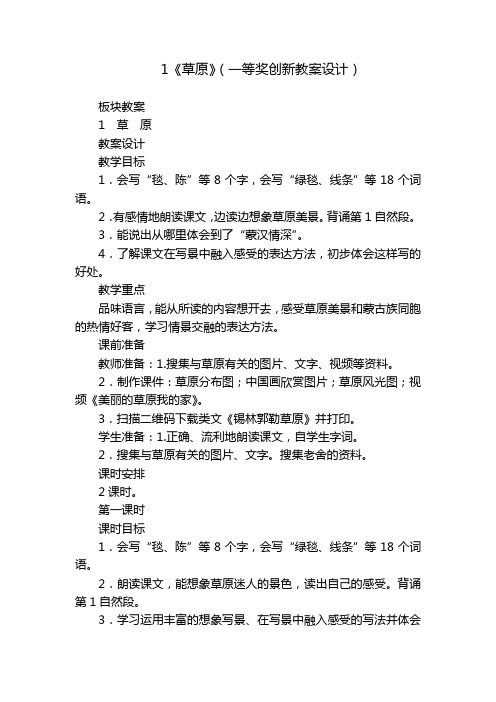 1《草原》(一等奖创新教案设计)

板块教案

1　草　原

教案设计

教学目标

1．会写“毯、陈”等 8 个字，会写“绿毯、线条”等 18 个词语。

2．有感情地朗读课文，边读边想象草原美景。背诵第 1 自然段。

3．能说出从哪里体会到了“蒙汉情深”。

4．了解课文在写景中融入感受的表达方法，初步体会这样写的好处。

教学重点

品味语言，能从所读的内容想开去，感受草原美景和蒙古族同胞的热情好客，学习情景交融的表达方法。

课前准备

教师准备：1.搜集与草原有关的图片、文字、视频等资料。

2．制作课件：草原分布图；中国画欣赏图片；草原风光图；视频《美丽的草原我的家》。

3．扫描二维码下载美文《锡林郭勒草原》并打印。

学生准备：1.正确、流利地朗读课文，自学生字词。

2．搜集与草原有关的图片、文字。搜集老舍的资料。

课时安排

2 课时。

第一课时

课时目标

1．会写“毯、陈”等 8 个字，会写“绿毯、线条”等 18 个词语。

2．朗读课文，能想象草原迷人的景色，读出自己的感受。背诵第 1 自然段。

3．学习运用丰富的想象写景、在写景中融入感受的写法并体会